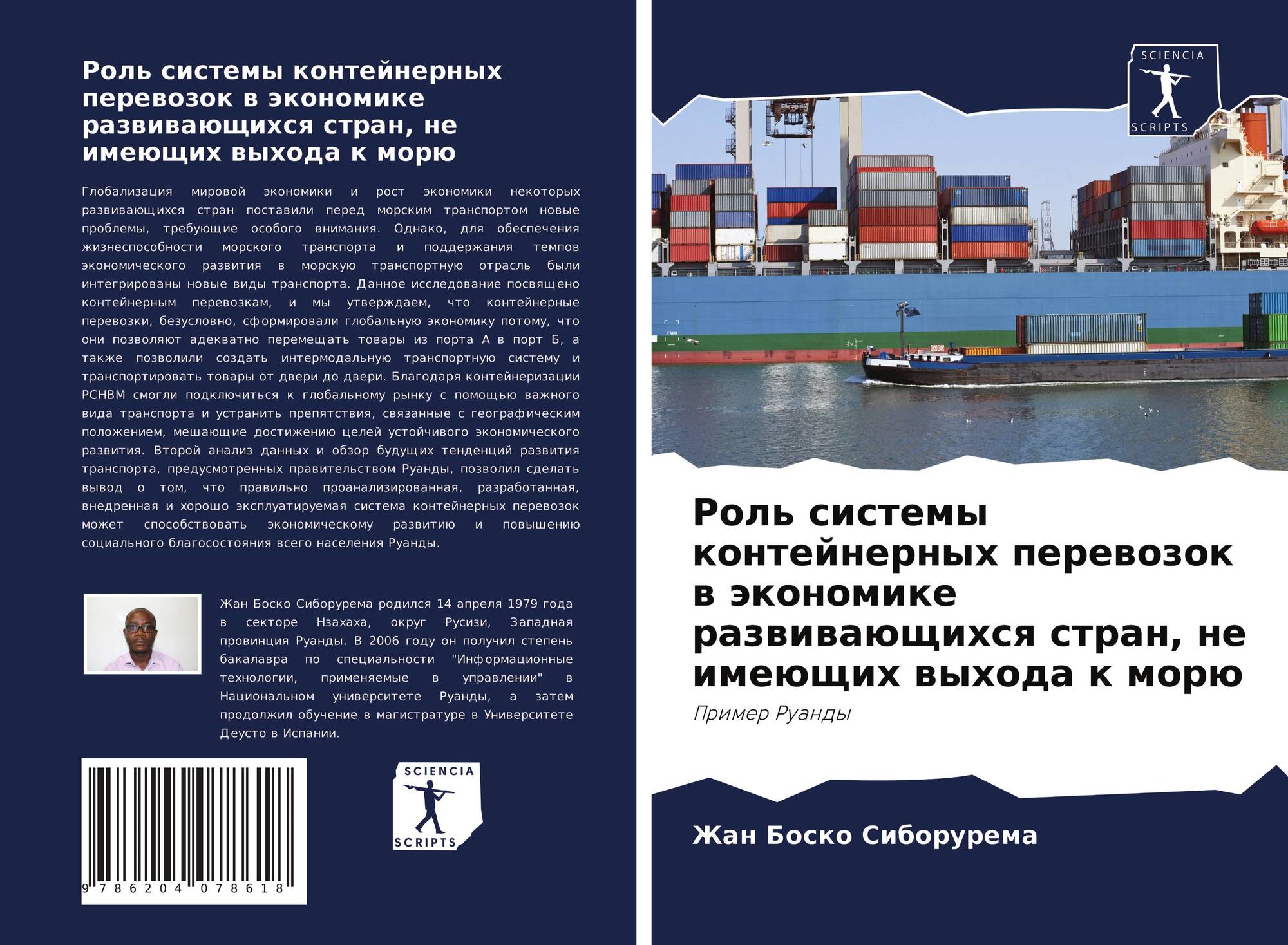 Роль системы контейнерных перевозок в экономике развивающихся стран, не имеющих выхода к морю

Глобализация мировой экономики и рост экономики некоторых развивающихся стран поставили перед морским транспортом новые проблемы, требующие особого внимания. Однако, для обеспечения жизнеспособности морского транспорта и поддержания темпов экономического развития в морскую транспортную отрасль были интегрированы новые виды транспорта. Данное исследование посвящено контейнерным перевозкам, и мы утверждаем, что контейнерные перевозки, безусловно, сформировали глобальную экономику потому, что они позволяют адекватно перемещать товары из порта А в порт Б, а также позволили создать интермодальную транспортную систему и транспортировать товары от двери до двери. Благодаря контейнеризации РСНВМ смогли подключиться к глобальному рынку с помощью важного вида транспорта и устранить препятствия, связанные с географическим положением, мешающие достижению целей устойчивого экономического развития. Второй анализ данных и обзор будущих тенденций развития транспорта, предусмотренных правительством Руанды, позволил сделать вывод о том, что правильно проанализированная, разработанная, внедренная и хорошо эксплуатируемая система контейнерных перевозок может способствовать экономическому развитию и повышению социального благосостояния всего населения Руанды.

Жан Боско Сиборурема родился 14 апреля 1979 года в секторе Нзахаха, округ Русизи, Западная провинция Руанды. В 2006 году он получил степень бакалавра по специальности "Информационные технологии, применяемые в управлении" в Национальном университете Руанды, а затем продолжил обучение в магистратуре в Университете Деусто в Испании.

9 786204 078618

SCIENCIA SCRIPTS

SCIENCIA SCRIPTS

Роль системы контейнерных перевозок в экономике развивающихся стран, не имеющих выхода к морю

Пример Руанды

Жан Боско Сиборурема